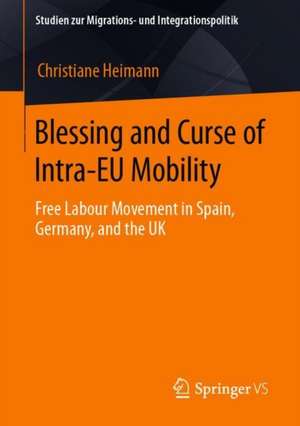 Studien zur Migrations- und Integrationspolitik

Christiane Heimann

Blessing and Curse of Intra-EU Mobility

Free Labour Movement in Spain, Germany, and the UK

Springer VS